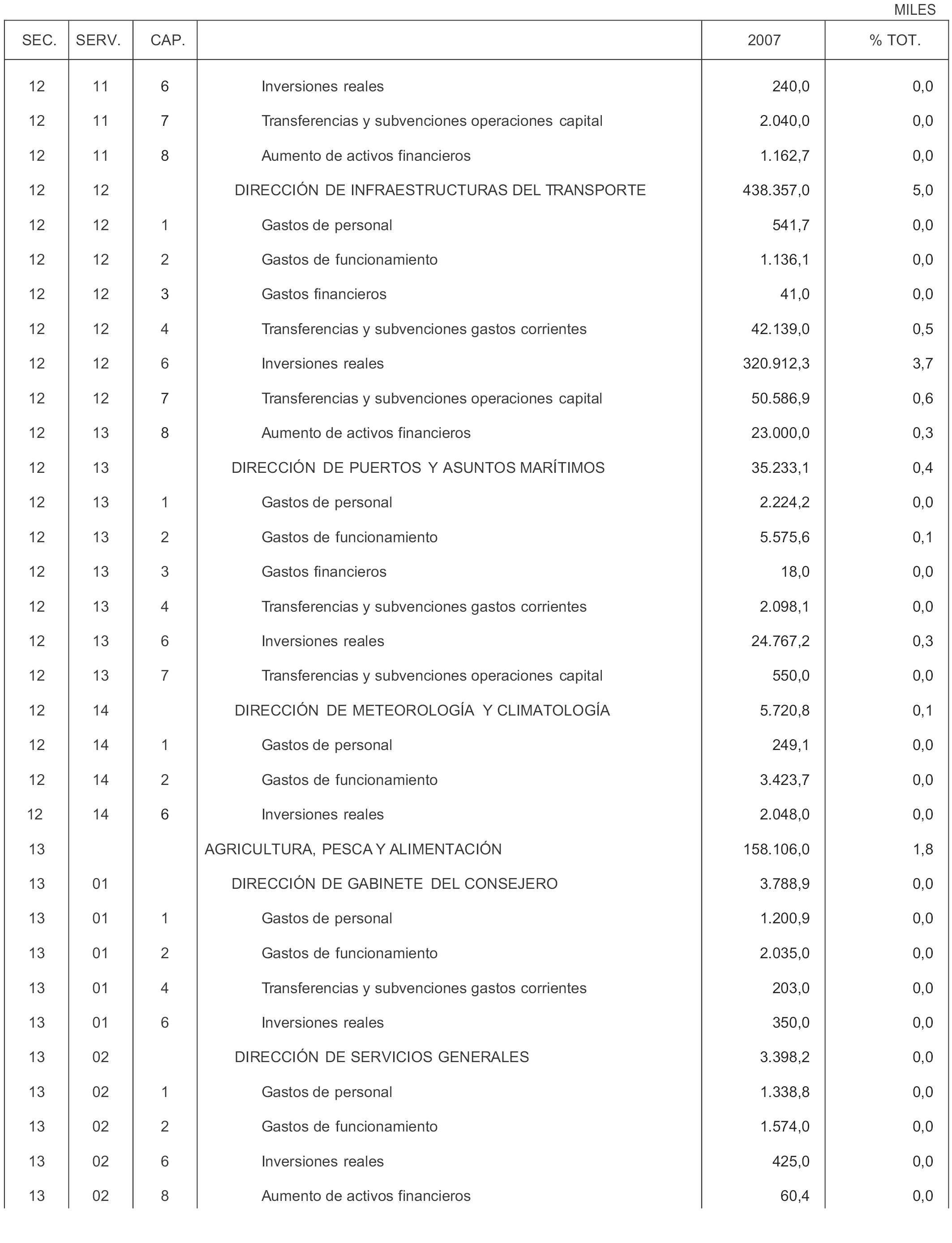 MILES

| SEC. | SERV. | CAP. | | 2007 | % TOT. |
|---|---|---|---|---|---|
| 12 | 11 | 6 | Inversiones reales | 240,0 | 0,0 |
| 12 | 11 | 7 | Transferencias y subvenciones operaciones capital | 2.040,0 | 0,0 |
| 12 | 11 | 8 | Aumento de activos financieros | 1.162,7 | 0,0 |
| 12 | 12 | | DIRECCIÓN DE INFRAESTRUCTURAS DEL TRANSPORTE | 438.357,0 | 5,0 |
| 12 | 12 | 1 | Gastos de personal | 541,7 | 0,0 |
| 12 | 12 | 2 | Gastos de funcionamiento | 1.136,1 | 0,0 |
| 12 | 12 | 3 | Gastos financieros | 41,0 | 0,0 |
| 12 | 12 | 4 | Transferencias y subvenciones gastos corrientes | 42.139,0 | 0,5 |
| 12 | 12 | 6 | Inversiones reales | 320.912,3 | 3,7 |
| 12 | 12 | 7 | Transferencias y subvenciones operaciones capital | 50.586,9 | 0,6 |
| 12 | 13 | 8 | Aumento de activos financieros | 23.000,0 | 0,3 |
| 12 | 13 | | DIRECCIÓN DE PUERTOS Y ASUNTOS MARÍTIMOS | 35.233,1 | 0,4 |
| 12 | 13 | 1 | Gastos de personal | 2.224,2 | 0,0 |
| 12 | 13 | 2 | Gastos de funcionamiento | 5.575,6 | 0,1 |
| 12 | 13 | 3 | Gastos financieros | 18,0 | 0,0 |
| 12 | 13 | 4 | Transferencias y subvenciones gastos corrientes | 2.098,1 | 0,0 |
| 12 | 13 | 6 | Inversiones reales | 24.767,2 | 0,3 |
| 12 | 13 | 7 | Transferencias y subvenciones operaciones capital | 550,0 | 0,0 |
| 12 | 14 | | DIRECCIÓN DE METEOROLOGÍA Y CLIMATOLOGÍA | 5.720,8 | 0,1 |
| 12 | 14 | 1 | Gastos de personal | 249,1 | 0,0 |
| 12 | 14 | 2 | Gastos de funcionamiento | 3.423,7 | 0,0 |
| 12 | 14 | 6 | Inversiones reales | 2.048,0 | 0,0 |
| 13 | | | AGRICULTURA, PESCA Y ALIMENTACIÓN | 158.106,0 | 1,8 |
| 13 | 01 | | DIRECCIÓN DE GABINETE DEL CONSEJERO | 3.788,9 | 0,0 |
| 13 | 01 | 1 | Gastos de personal | 1.200,9 | 0,0 |
| 13 | 01 | 2 | Gastos de funcionamiento | 2.035,0 | 0,0 |
| 13 | 01 | 4 | Transferencias y subvenciones gastos corrientes | 203,0 | 0,0 |
| 13 | 01 | 6 | Inversiones reales | 350,0 | 0,0 |
| 13 | 02 | | DIRECCIÓN DE SERVICIOS GENERALES | 3.398,2 | 0,0 |
| 13 | 02 | 1 | Gastos de personal | 1.338,8 | 0,0 |
| 13 | 02 | 2 | Gastos de funcionamiento | 1.574,0 | 0,0 |
| 13 | 02 | 6 | Inversiones reales | 425,0 | 0,0 |
| 13 | 02 | 8 | Aumento de activos financieros | 60,4 | 0,0 |